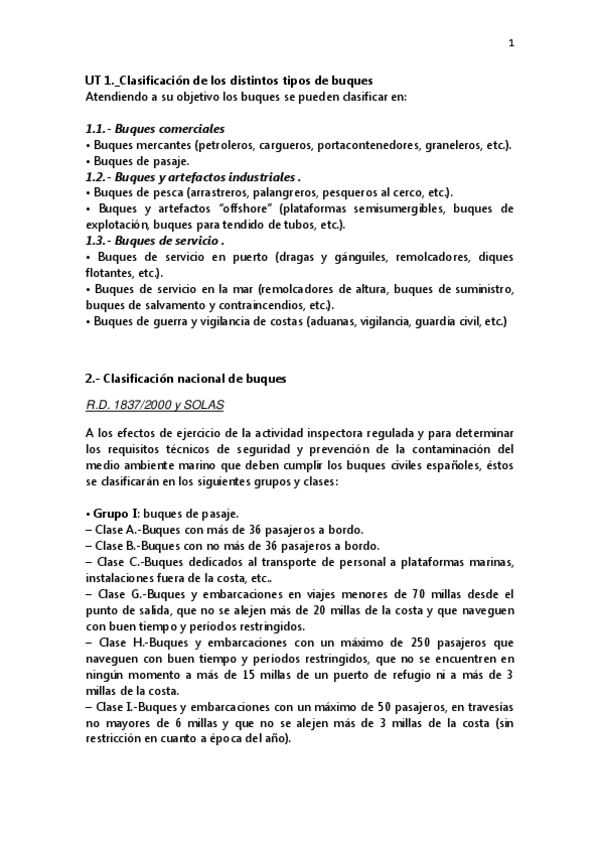 1

UT 1._Clasificación de los distintos tipos de buques
Atendiendo a su objetivo los buques se pueden clasificar en:

1.1.- Buques comerciales
• Buques mercantes (petroleros, cargueros, portacontenedores, graneleros, etc.).
• Buques de pasaje.
1.2.- Buques y artefactos industriales .
• Buques de pesca (arrastreros, palangreros, pesqueros al cerco, etc.).
• Buques y artefactos "offshore" (plataformas semisumergibles, buques de explotación, buques para tendido de tubos, etc.).
1.3.- Buques de servicio .
• Buques de servicio en puerto (dragas y gánguiles, remolcadores, diques flotantes, etc.).
• Buques de servicio en la mar (remolcadores de altura, buques de suministro, buques de salvamento y contraincendios, etc.).
• Buques de guerra y vigilancia de costas (aduanas, vigilancia, guardia civil, etc.)

2.- Clasificación nacional de buques

R.D. 1837/2000 y SOLAS

A los efectos de ejercicio de la actividad inspectora regulada y para determinar los requisitos técnicos de seguridad y prevención de la contaminación del medio ambiente marino que deben cumplir los buques civiles españoles, éstos se clasificarán en los siguientes grupos y clases:

• Grupo I: buques de pasaje.
– Clase A.-Buques con más de 36 pasajeros a bordo.
– Clase B.-Buques con no más de 36 pasajeros a bordo.
– Clase C.-Buques dedicados al transporte de personal a plataformas marinas, instalaciones fuera de la costa, etc..
– Clase G.-Buques y embarcaciones en viajes menores de 70 millas desde el punto de salida, que no se alejen más de 20 millas de la costa y que naveguen con buen tiempo y períodos restringidos.
– Clase H.-Buques y embarcaciones con un máximo de 250 pasajeros que naveguen con buen tiempo y períodos restringidos, que no se encuentren en ningún momento a más de 15 millas de un puerto de refugio ni a más de 3 millas de la costa.
– Clase I.-Buques y embarcaciones con un máximo de 50 pasajeros, en travesías no mayores de 6 millas y que no se alejen más de 3 millas de la costa (sin restricción en cuanto a época del año).